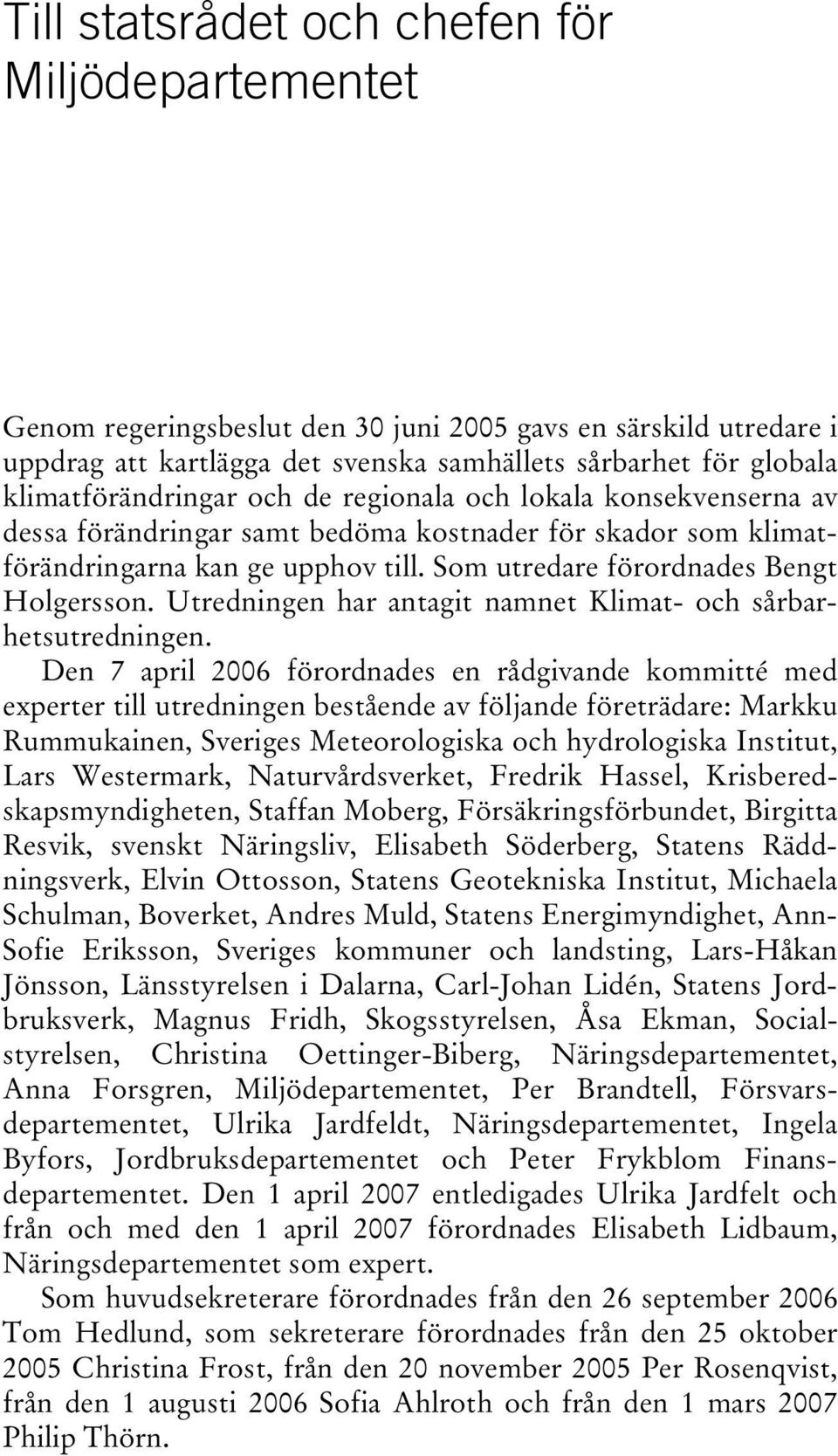 Till statsrådet och chefen för Miljödepartementet

Genom regeringsbeslut den 30 juni 2005 gavs en särskild utredare i uppdrag att kartlägga det svenska samhällets sårbarhet för globala klimatförändringar och de regionala och lokala konsekvenserna av dessa förändringar samt bedöma kostnader för skador som klimatförändringarna kan ge upphov till. Som utredare förordnades Bengt Holgersson. Utredningen har antagit namnet Klimat- och sårbarhetsutredningen.

Den 7 april 2006 förordnades en rådgivande kommitté med experter till utredningen bestående av följande företrädare: Markku Rummukainen, Sveriges Meteorologiska och hydrologiska Institut, Lars Westermark, Naturvårdsverket, Fredrik Hassel, Krisberedskapsmyndigheten, Staffan Moberg, Försäkringsförbundet, Birgitta Resvik, svenskt Näringsliv, Elisabeth Söderberg, Statens Räddningsverk, Elvin Ottosson, Statens Geotekniska Institut, Michaela Schulman, Boverket, Andres Muld, Statens Energimyndighet, Ann-Sofie Eriksson, Sveriges kommuner och landsting, Lars-Håkan Jönsson, Länsstyrelsen i Dalarna, Carl-Johan Lidén, Statens Jordbruksverk, Magnus Fridh, Skogsstyrelsen, Åsa Ekman, Socialstyrelsen, Christina Oettinger-Biberg, Näringsdepartementet, Anna Forsgren, Miljödepartementet, Per Brandtell, Försvarsdepartementet, Ulrika Jardfeldt, Näringsdepartementet, Ingela Byfors, Jordbruksdepartementet och Peter Frykblom Finansdepartementet. Den 1 april 2007 entledigades Ulrika Jardfelt och från och med den 1 april 2007 förordnades Elisabeth Lidbaum, Näringsdepartementet som expert.

Som huvudsekreterare förordnades från den 26 september 2006 Tom Hedlund, som sekreterare förordnades från den 25 oktober 2005 Christina Frost, från den 20 november 2005 Per Rosenqvist, från den 1 augusti 2006 Sofia Ahlroth och från den 1 mars 2007 Philip Thörn.